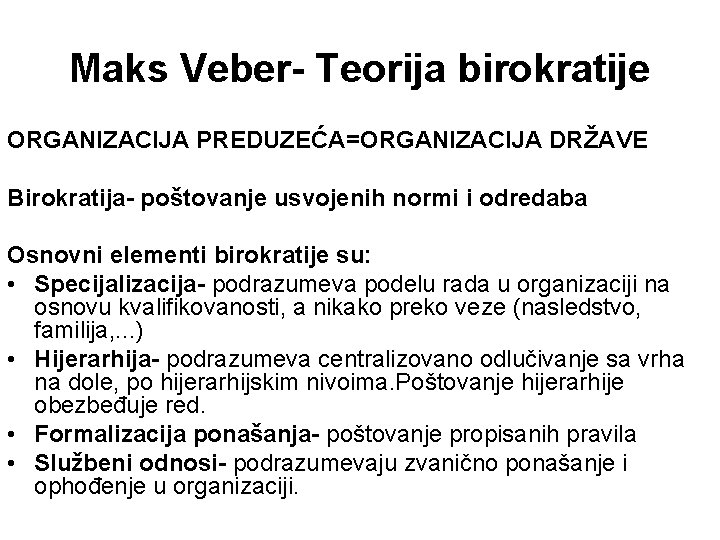 Maks Veber- Teorija birokratije

ORGANIZACIJA PREDUZEĆA=ORGANIZACIJA DRŽAVE

Birokratija- poštovanje usvojenih normi i odredaba

Osnovni elementi birokratije su:
• Specijalizacija- podrazumeva podelu rada u organizaciji na osnovu kvalifikovanosti, a nikako preko veze (nasledstvo, familija,...)
• Hijerarhija- podrazumeva centralizovano odlučivanje sa vrha na dole, po hijerarhijskim nivoima.Poštovanje hijerarhije obezbeđuje red.
• Formalizacija ponašanja- poštovanje propisanih pravila
• Službeni odnosi- podrazumevaju zvanično ponašanje i ophođenje u organizaciji.